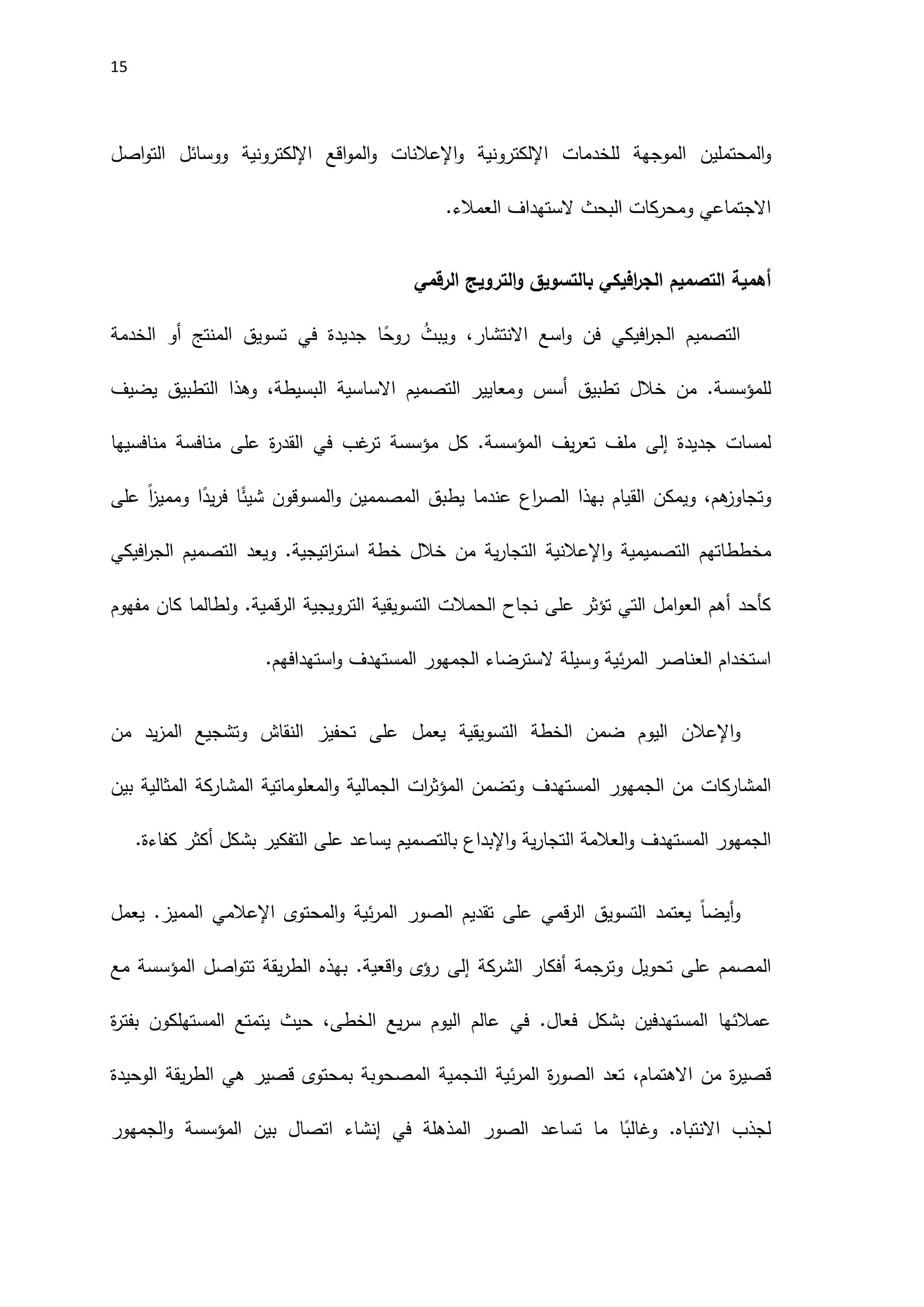 15

والمحتملين الموجهة للخدمات الإلكترونية والإعلانات والمواقع الإلكترونية ووسائل التواصل الاجتماعي ومحركات البحث لاستهداف العملاء.

أهمية التصميم الجرافيكي بالتسويق والترويج الرقمي

التصميم الجرافيكي فن واسع الانتشار، ويبثُ روحًا جديدة في تسويق المنتج أو الخدمة للمؤسسة. من خلال تطبيق أسس ومعايير التصميم الاساسية البسيطة، وهذا التطبيق يضيف لمسات جديدة إلى ملف تعريف المؤسسة. كل مؤسسة ترغب في القدرة على منافسة منافسيها وتجاوزهم، ويمكن القيام بهذا الصراع عندما يطبق المصممين والمسوقون شيئًا فريدًا ومميزاً على مخططاتهم التصميمية والإعلانية التجارية من خلال خطة استراتيجية. ويعد التصميم الجرافيكي كأحد أهم العوامل التي تؤثر على نجاح الحملات التسويقية الترويجية الرقمية. ولطالما كان مفهوم استخدام العناصر المرئية وسيلة لاسترضاء الجمهور المستهدف واستهدافهم.

والإعلان اليوم ضمن الخطة التسويقية يعمل على تحفيز النقاش وتشجيع المزيد من المشاركات من الجمهور المستهدف وتضمن المؤثرات الجمالية والمعلوماتية المشاركة المثالية بين الجمهور المستهدف والعلامة التجارية والإبداع بالتصميم يساعد على التفكير بشكل أكثر كفاءة.

وأيضاً يعتمد التسويق الرقمي على تقديم الصور المرئية والمحتوى الإعلامي المميز. يعمل المصمم على تحويل وترجمة أفكار الشركة إلى رؤى واقعية. بهذه الطريقة تتواصل المؤسسة مع عملائها المستهدفين بشكل فعال. في عالم اليوم سريع الخطى، حيث يتمتع المستهلكون بفترة قصيرة من الاهتمام، تعد الصورة المرئية النجمية المصحوبة بمحتوى قصير هي الطريقة الوحيدة لجذب الانتباه. وغالبًا ما تساعد الصور المذهلة في إنشاء اتصال بين المؤسسة والجمهور